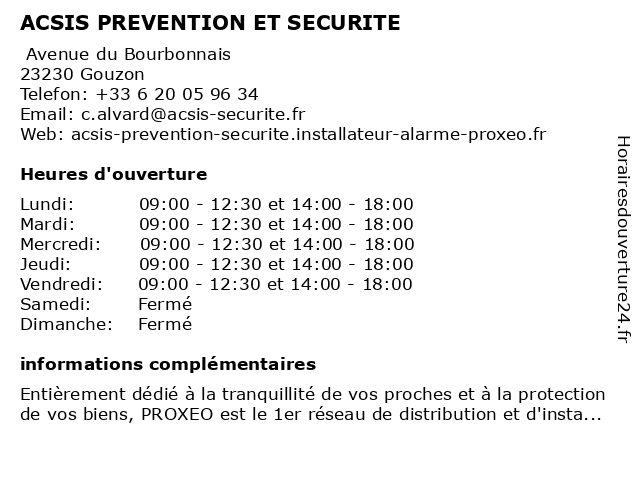 ACSIS PREVENTION ET SECURITE

Avenue du Bourbonnais
23230 Gouzon
Telefon: +33 6 20 05 96 34
Email: c.alvard@acsis-securite.fr
Web: acsis-prevention-securite.installateur-alarme-proxeo.fr

Heures d'ouverture

| | |
|---|---|
| Lundi: | 09:00 - 12:30 et 14:00 - 18:00 |
| Mardi: | 09:00 - 12:30 et 14:00 - 18:00 |
| Mercredi: | 09:00 - 12:30 et 14:00 - 18:00 |
| Jeudi: | 09:00 - 12:30 et 14:00 - 18:00 |
| Vendredi: | 09:00 - 12:30 et 14:00 - 18:00 |
| Samedi: | Fermé |
| Dimanche: | Fermé |

informations complémentaires

Entièrement dédié à la tranquillité de vos proches et à la protection de vos biens, PROXEO est le 1er réseau de distribution et d'insta...

Horairesdouverture24.fr